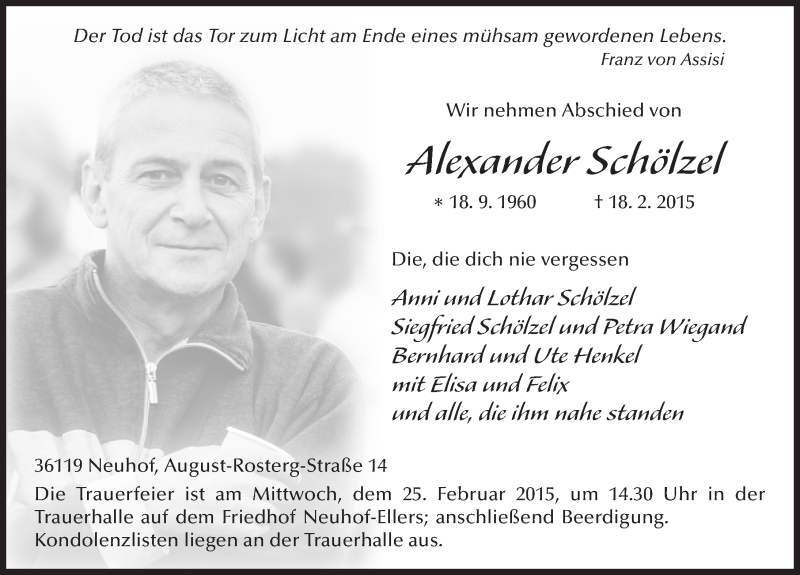 Der Tod ist das Tor zum Licht am Ende eines mühsam gewordenen Lebens.
Franz von Assisi

Wir nehmen Abschied von

Alexander Schölzel

* 18. 9. 1960 † 18. 2. 2015

Die, die dich nie vergessen

Anni und Lothar Schölzel
Siegfried Schölzel und Petra Wiegand
Bernhard und Ute Henkel
mit Elisa und Felix
und alle, die ihm nahe standen

36119 Neuhof, August-Rosterg-Straße 14
Die Trauerfeier ist am Mittwoch, dem 25. Februar 2015, um 14.30 Uhr in der Trauerhalle auf dem Friedhof Neuhof-Ellers; anschließend Beerdigung.
Kondolenzlisten liegen an der Trauerhalle aus.